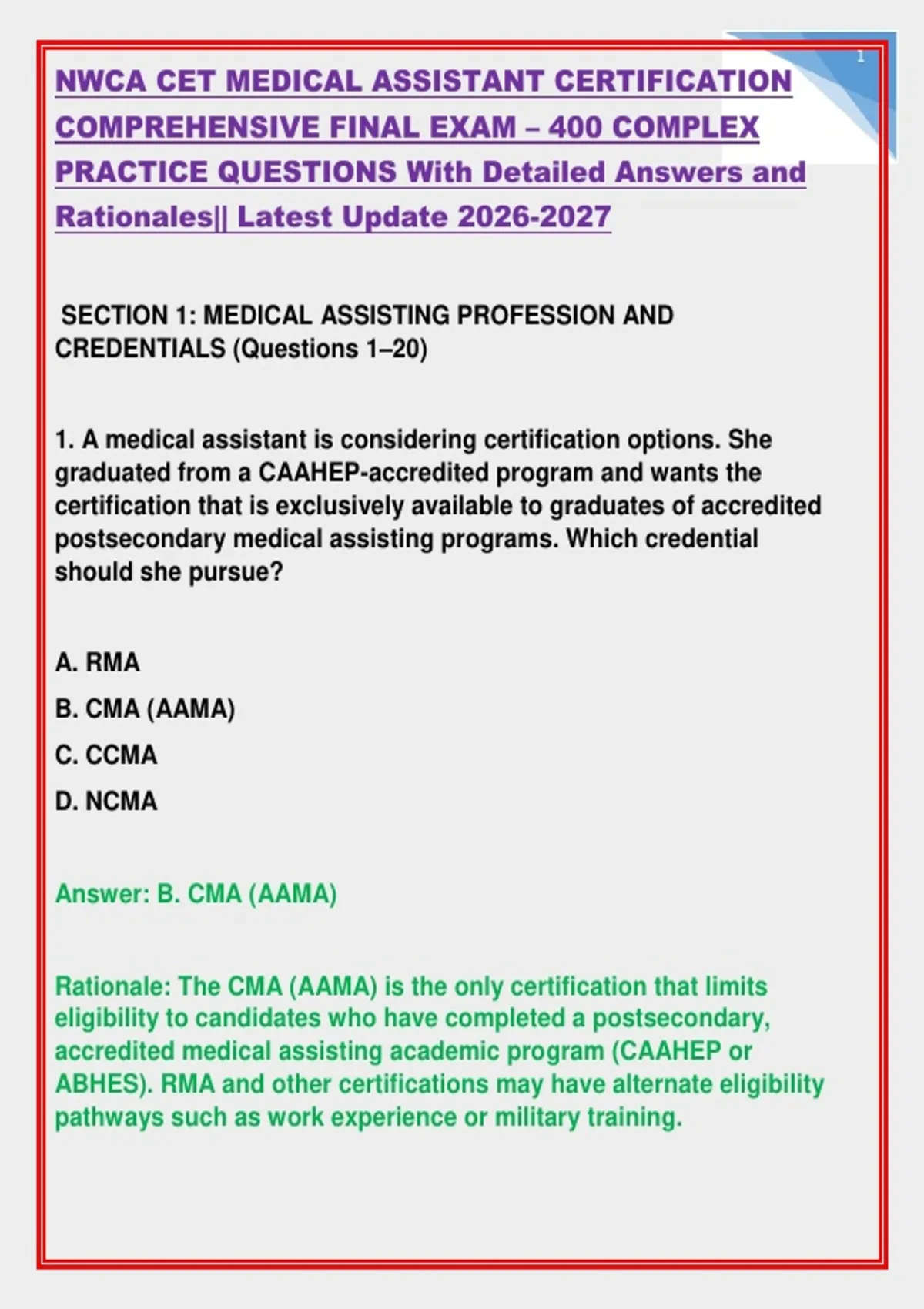 1

NWCA CET MEDICAL ASSISTANT CERTIFICATION COMPREHENSIVE FINAL EXAM – 400 COMPLEX PRACTICE QUESTIONS With Detailed Answers and Rationales|| Latest Update 2026-2027

SECTION 1: MEDICAL ASSISTING PROFESSION AND CREDENTIALS (Questions 1–20)

1. A medical assistant is considering certification options. She graduated from a CAAHEP-accredited program and wants the certification that is exclusively available to graduates of accredited postsecondary medical assisting programs. Which credential should she pursue?

A. RMA
B. CMA (AAMA)
C. CCMA
D. NCMA

Answer: B. CMA (AAMA)

Rationale: The CMA (AAMA) is the only certification that limits eligibility to candidates who have completed a postsecondary, accredited medical assisting academic program (CAAHEP or ABHES). RMA and other certifications may have alternate eligibility pathways such as work experience or military training.